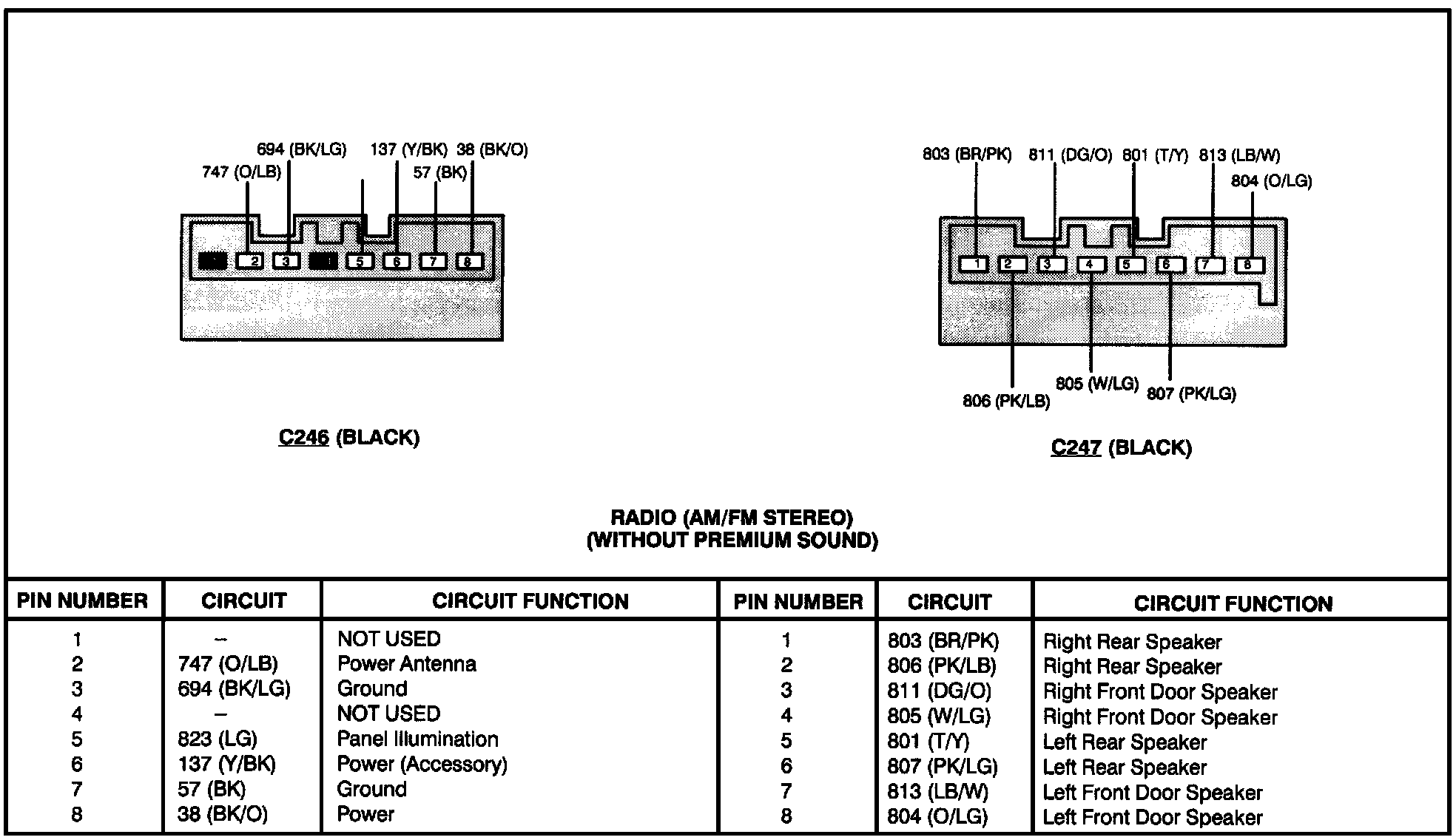 694 (BK/LG)
137 (Y/BK)
38 (BK/O)
747 (O/LB)
57 (BK)

2 3 5 6 7 8

C246 (BLACK)

803 (BR/PK)
811 (DG/O)
801 (T/Y)
813 (LB/W)
804 (O/LG)

1 2 3 4 5 6 7 8

806 (PK/LB)
805 (W/LG)
807 (PK/LG)

C247 (BLACK)

RADIO (AM/FM STEREO)
(WITHOUT PREMIUM SOUND)

| PIN NUMBER | CIRCUIT | CIRCUIT FUNCTION | PIN NUMBER | CIRCUIT | CIRCUIT FUNCTION |
|---|---|---|---|---|---|
| 1 | – | NOT USED | 1 | 803 (BR/PK) | Right Rear Speaker |
| 2 | 747 (O/LB) | Power Antenna | 2 | 806 (PK/LB) | Right Rear Speaker |
| 3 | 694 (BK/LG) | Ground | 3 | 811 (DG/O) | Right Front Door Speaker |
| 4 | – | NOT USED | 4 | 805 (W/LG) | Right Front Door Speaker |
| 5 | 823 (LG) | Panel Illumination | 5 | 801 (T/Y) | Left Rear Speaker |
| 6 | 137 (Y/BK) | Power (Accessory) | 6 | 807 (PK/LG) | Left Rear Speaker |
| 7 | 57 (BK) | Ground | 7 | 813 (LB/W) | Left Front Door Speaker |
| 8 | 38 (BK/O) | Power | 8 | 804 (O/LG) | Left Front Door Speaker |